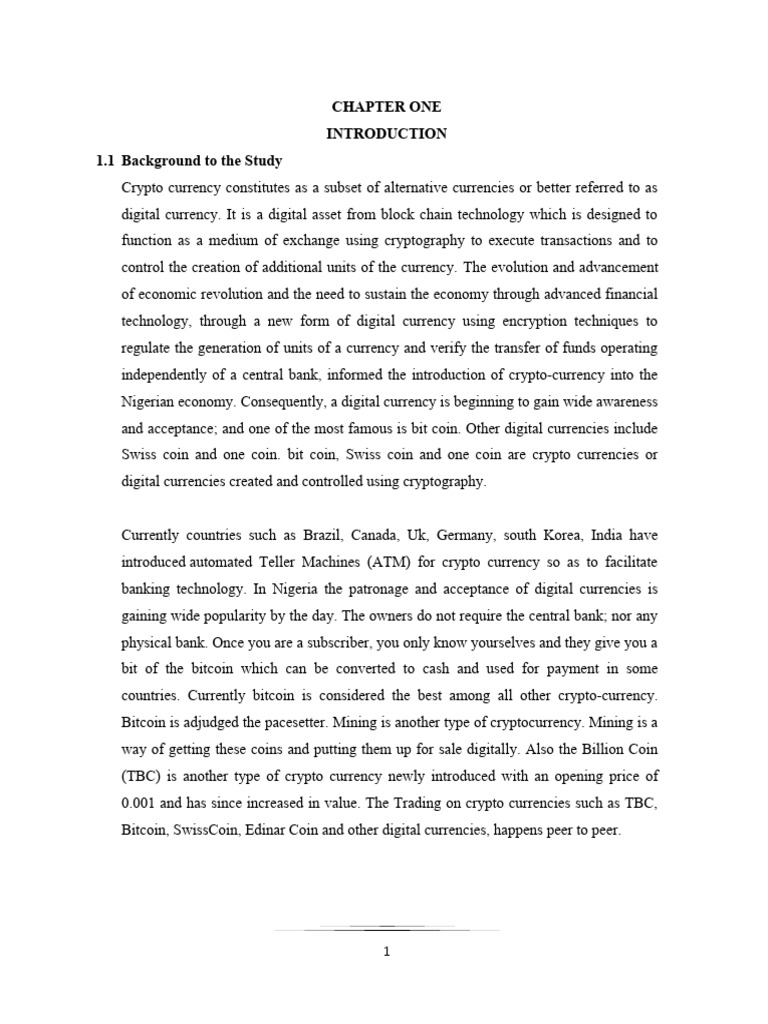 CHAPTER ONE
INTRODUCTION

1.1 Background to the Study

Crypto currency constitutes as a subset of alternative currencies or better referred to as digital currency. It is a digital asset from block chain technology which is designed to function as a medium of exchange using cryptography to execute transactions and to control the creation of additional units of the currency. The evolution and advancement of economic revolution and the need to sustain the economy through advanced financial technology, through a new form of digital currency using encryption techniques to regulate the generation of units of a currency and verify the transfer of funds operating independently of a central bank, informed the introduction of crypto-currency into the Nigerian economy. Consequently, a digital currency is beginning to gain wide awareness and acceptance; and one of the most famous is bit coin. Other digital currencies include Swiss coin and one coin. bit coin, Swiss coin and one coin are crypto currencies or digital currencies created and controlled using cryptography.

Currently countries such as Brazil, Canada, Uk, Germany, south Korea, India have introduced automated Teller Machines (ATM) for crypto currency so as to facilitate banking technology. In Nigeria the patronage and acceptance of digital currencies is gaining wide popularity by the day. The owners do not require the central bank; nor any physical bank. Once you are a subscriber, you only know yourselves and they give you a bit of the bitcoin which can be converted to cash and used for payment in some countries. Currently bitcoin is considered the best among all other crypto-currency. Bitcoin is adjudged the pacesetter. Mining is another type of cryptocurrency. Mining is a way of getting these coins and putting them up for sale digitally. Also the Billion Coin (TBC) is another type of crypto currency newly introduced with an opening price of 0.001 and has since increased in value. The Trading on crypto currencies such as TBC, Bitcoin, SwissCoin, Edinar Coin and other digital currencies, happens peer to peer.

1